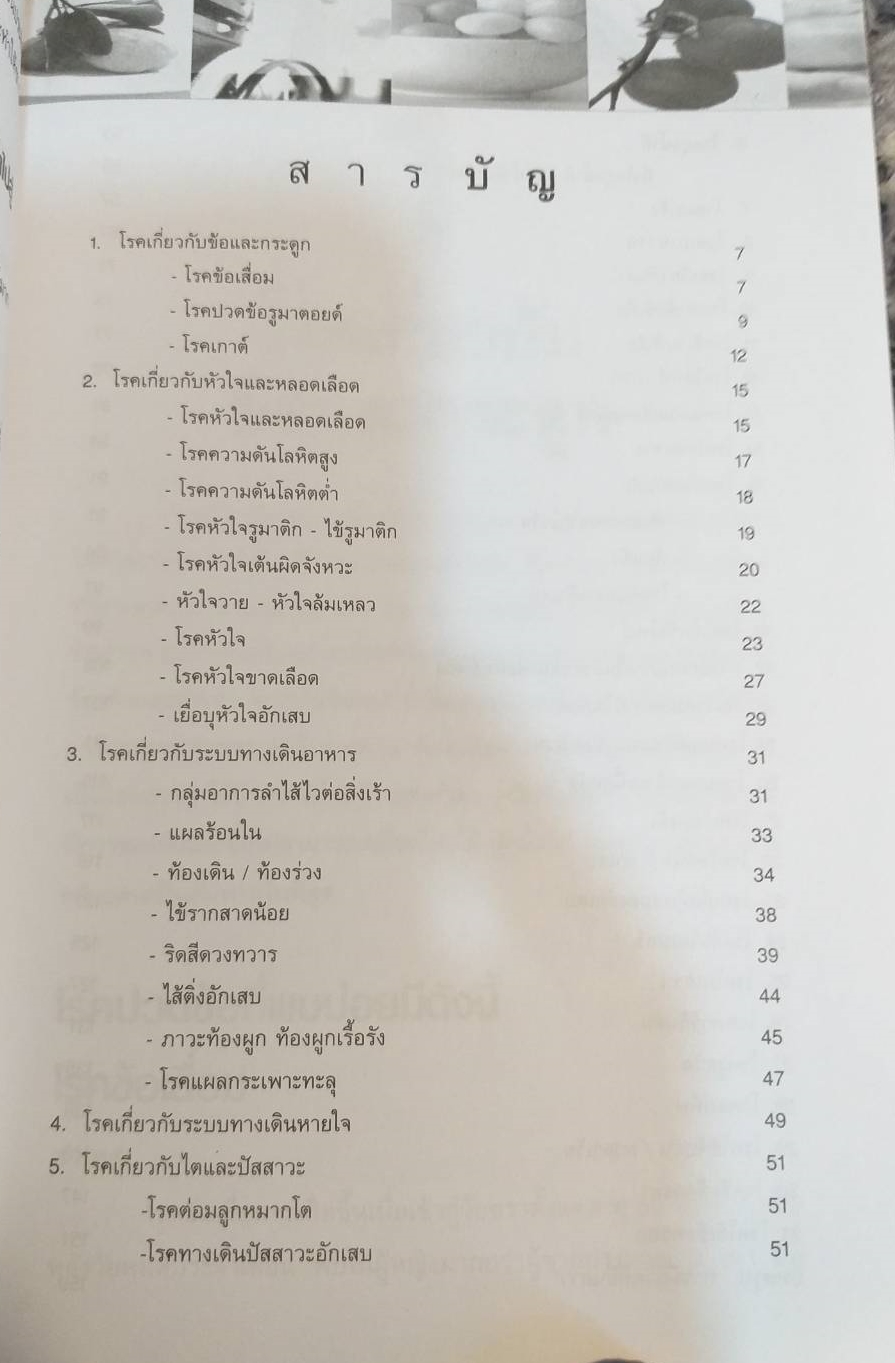 สารบัญ

1. โรคเกี่ยวกับข้อและกระดูก 7
- โรคข้อเสื่อม 7
- โรคปวดข้อรูมาตอยด์ 9
- โรคเกาต์ 12
2. โรคเกี่ยวกับหัวใจและหลอดเลือด 15
- โรคหัวใจและหลอดเลือด 15
- โรคความดันโลหิตสูง 17
- โรคความดันโลหิตต่ำ 18
- โรคหัวใจรูมาติก - ไข้รูมาติก 19
- โรคหัวใจเต้นผิดจังหวะ 20
- หัวใจวาย - หัวใจล้มเหลว 22
- โรคหัวใจ 23
- โรคหัวใจขาดเลือด 27
- เยื่อบุหัวใจอักเสบ 29
3. โรคเกี่ยวกับระบบทางเดินอาหาร 31
- กลุ่มอาการลำไส้ไวต่อสิ่งเร้า 31
- แผลร้อนใน 33
- ท้องเดิน / ท้องร่วง 34
- ไข้รากสาดน้อย 38
- ริดสีดวงทวาร 39
- ไส้ติ่งอักเสบ 44
- ภาวะท้องผูก ท้องผูกเรื้อรัง 45
- โรคแผลกระเพาะทะลุ 47
4. โรคเกี่ยวกับระบบทางเดินหายใจ 49
5. โรคเกี่ยวกับไตและปัสสาวะ 51
-โรคต่อมลูกหมากโต 51
-โรคทางเดินปัสสาวะอักเสบ 51